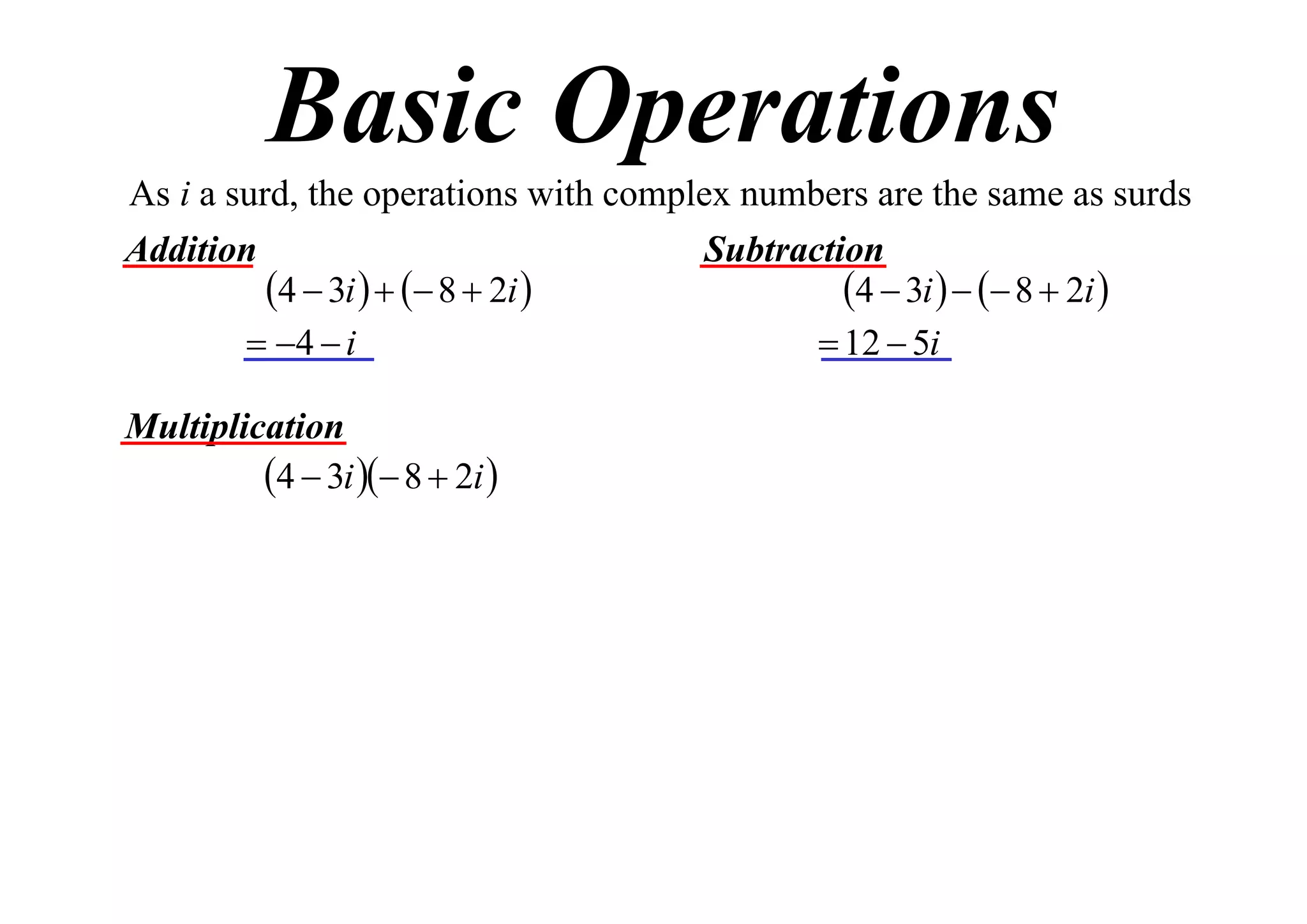 Basic Operations

As $i$ a surd, the operations with complex numbers are the same as surds

Addition

$(4-3i)+(-8+2i)$

$=-4-i$

Subtraction

$(4-3i)-(-8+2i)$

$=12-5i$

Multiplication

$(4-3i)(-8+2i)$